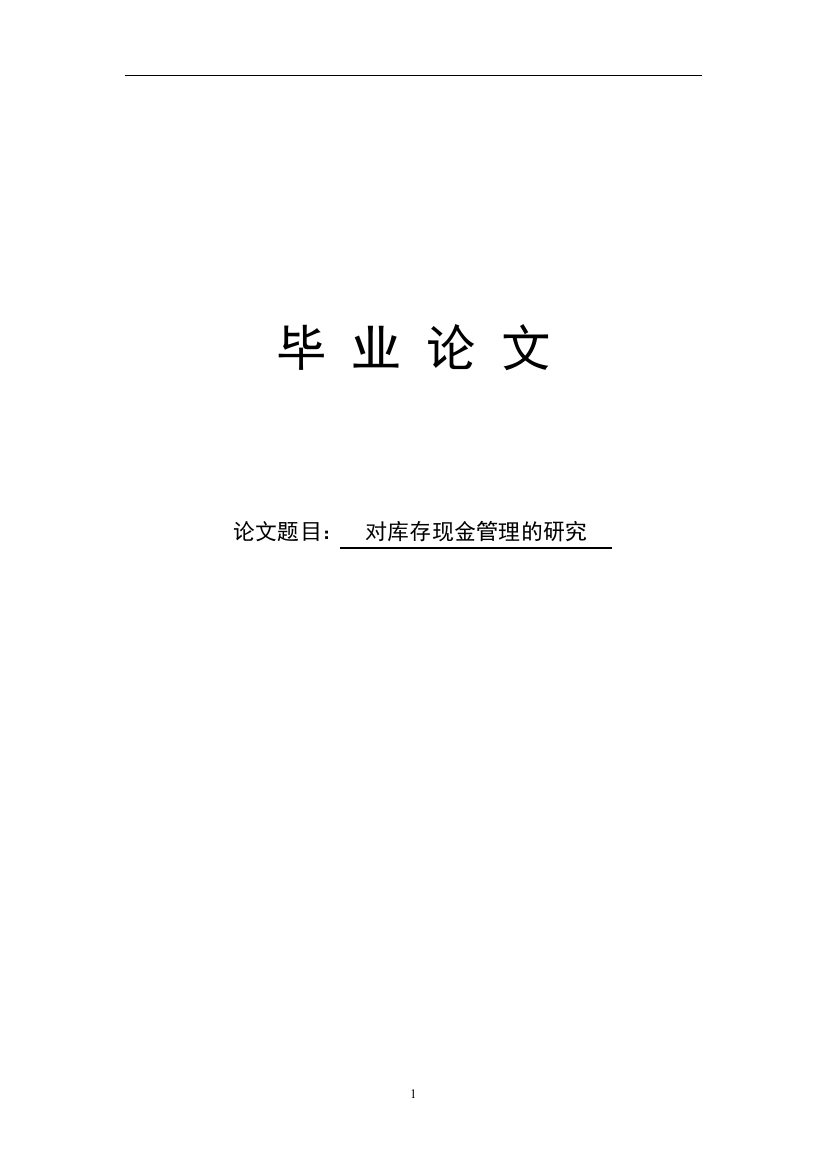 毕 业 论 文

论文题目： 对库存现金管理的研究

1